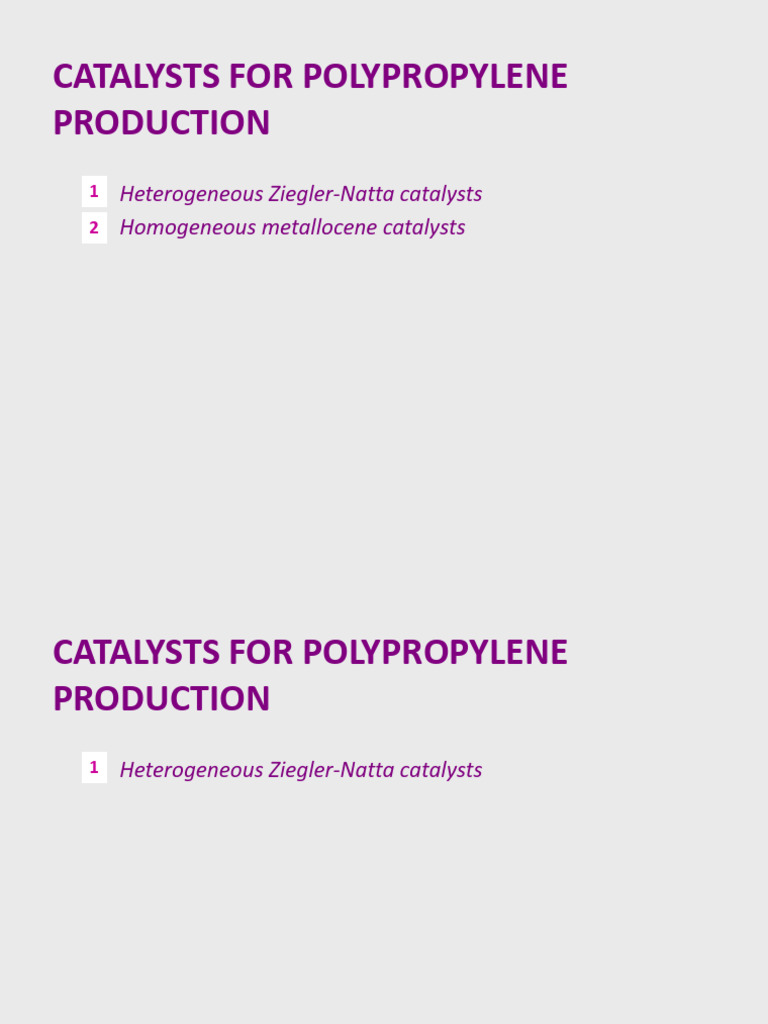 CATALYSTS FOR POLYPROPYLENE PRODUCTION

1 Heterogeneous Ziegler-Natta catalysts
2 Homogeneous metallocene catalysts

CATALYSTS FOR POLYPROPYLENE PRODUCTION

1 Heterogeneous Ziegler-Natta catalysts